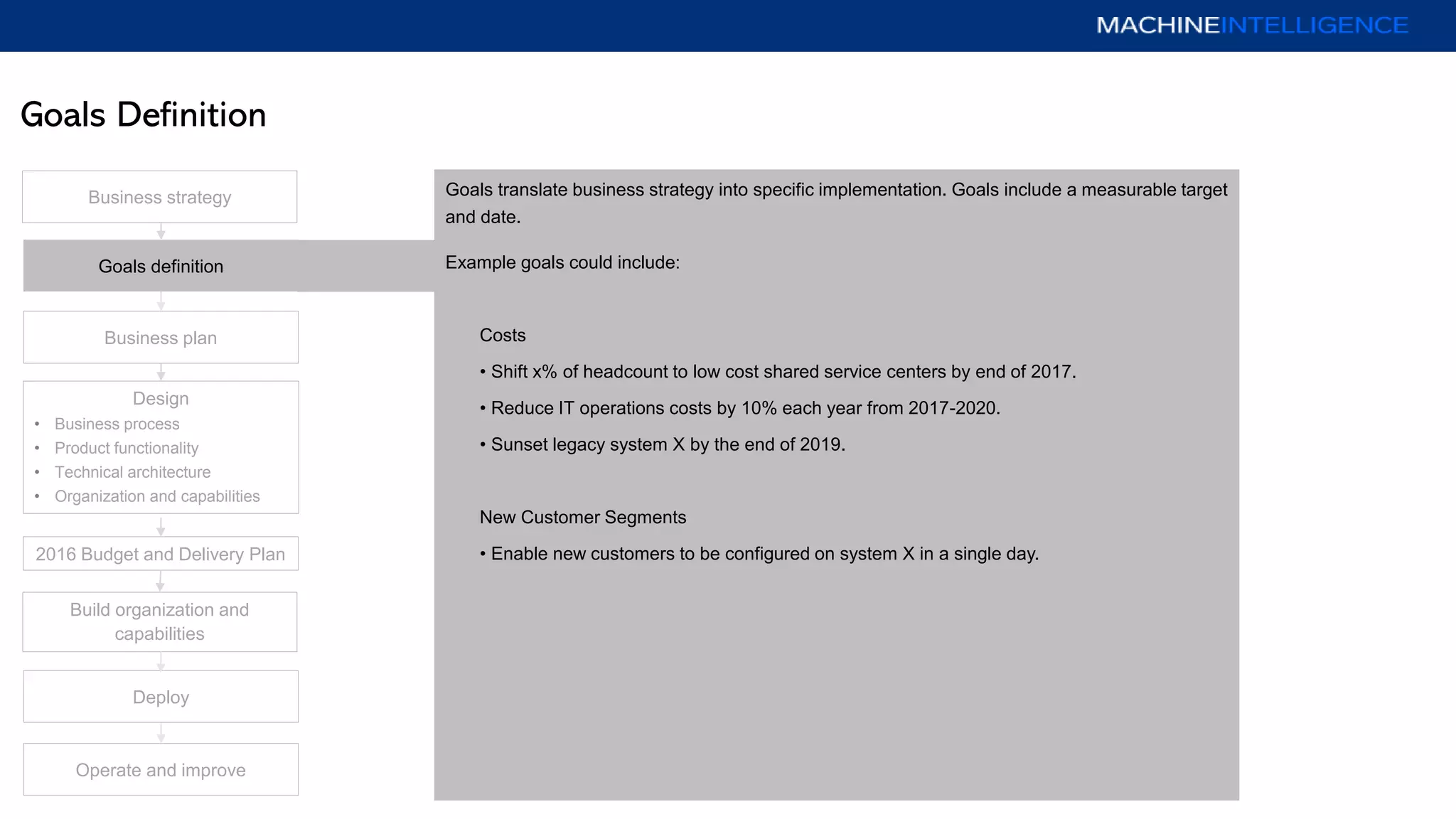 MACHINEINTELLIGENCE

Goals Definition

Business strategy

Goals definition

Business plan

Design
• Business process
• Product functionality
• Technical architecture
• Organization and capabilities

2016 Budget and Delivery Plan

Build organization and capabilities

Deploy

Operate and improve

Goals translate business strategy into specific implementation. Goals include a measurable target and date.

Example goals could include:

Costs

• Shift x% of headcount to low cost shared service centers by end of 2017.

• Reduce IT operations costs by 10% each year from 2017-2020.

• Sunset legacy system X by the end of 2019.

New Customer Segments

• Enable new customers to be configured on system X in a single day.